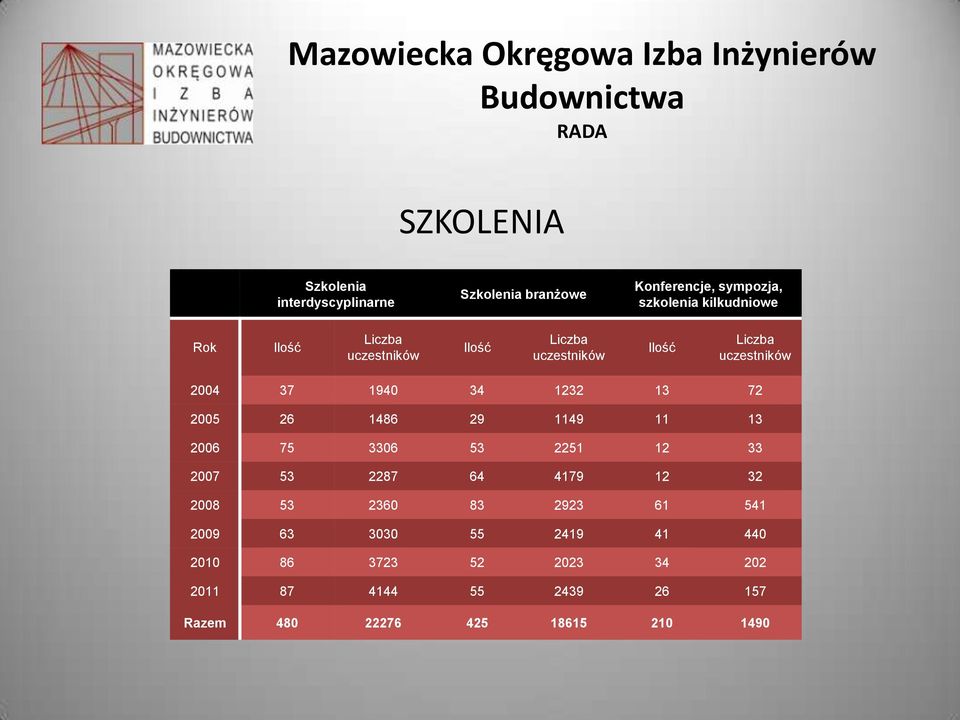 MAZOWIECKA OKRĘGOWA IZBA INŻYNIERÓW BUDOWNICTWA

Mazowiecka Okręgowa Izba Inżynierów Budownictwa
RADA

SZKOLENIA

| | Szkolenia interdyscyplinarne | | Szkolenia branżowe | | Konferencje, sympozja, szkolenia kilkudniowe | |
|---|---|---|---|---|---|---|
| Rok | Ilość | Liczba uczestników | Ilość | Liczba uczestników | Ilość | Liczba uczestników |
| 2004 | 37 | 1940 | 34 | 1232 | 13 | 72 |
| 2005 | 26 | 1486 | 29 | 1149 | 11 | 13 |
| 2006 | 75 | 3306 | 53 | 2251 | 12 | 33 |
| 2007 | 53 | 2287 | 64 | 4179 | 12 | 32 |
| 2008 | 53 | 2360 | 83 | 2923 | 61 | 541 |
| 2009 | 63 | 3030 | 55 | 2419 | 41 | 440 |
| 2010 | 86 | 3723 | 52 | 2023 | 34 | 202 |
| 2011 | 87 | 4144 | 55 | 2439 | 26 | 157 |
| Razem | 480 | 22276 | 425 | 18615 | 210 | 1490 |